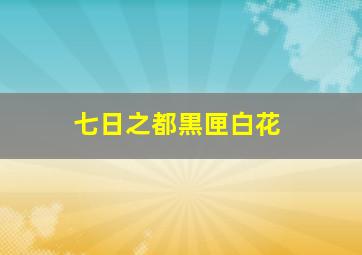 七日之都黑匣白花